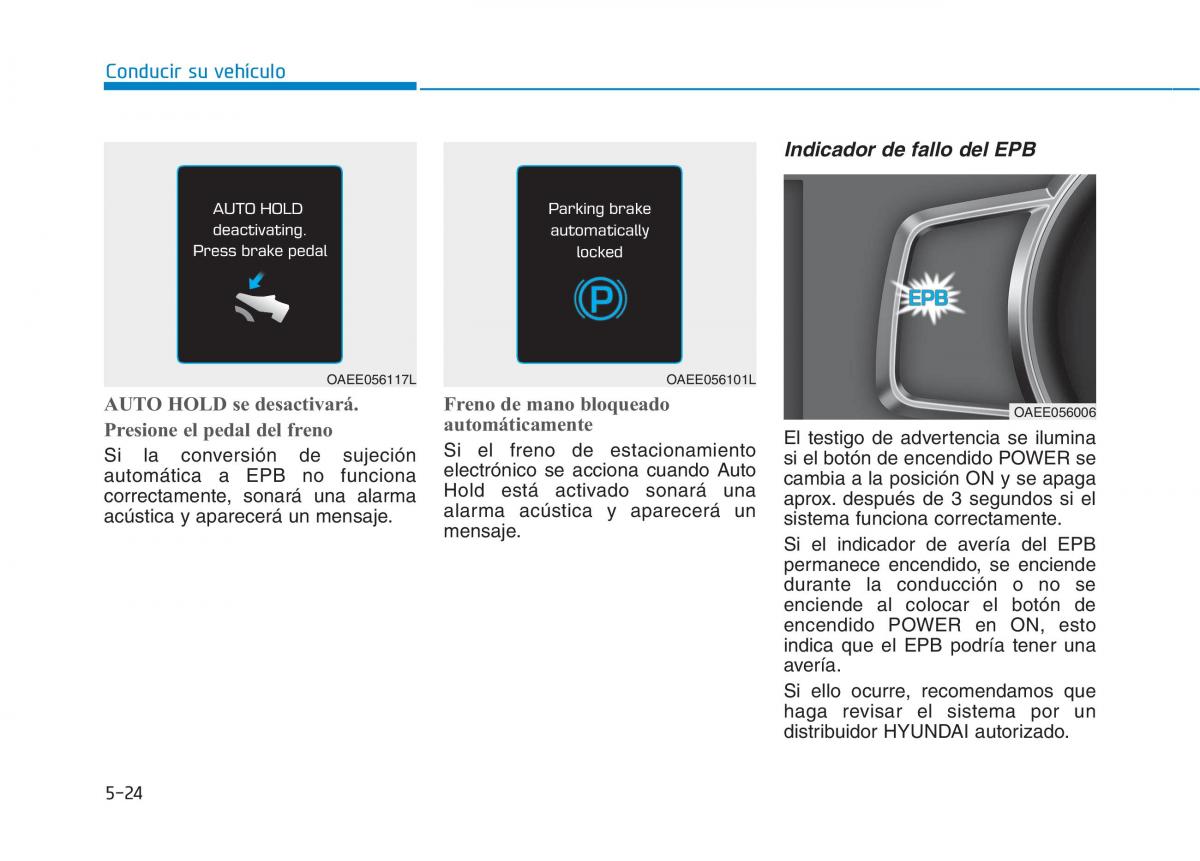 Conducir su vehículo

AUTO HOLD deactivating. Press brake pedal

OAEE056117L

AUTO HOLD se desactivará. Presione el pedal del freno

Si la conversión de sujeción automática a EPB no funciona correctamente, sonará una alarma acústica y aparecerá un mensaje.

Parking brake automatically locked

P

OAEE056101L

Freno de mano bloqueado automáticamente

Si el freno de estacionamiento electrónico se acciona cuando Auto Hold está activado sonará una alarma acústica y aparecerá un mensaje.

Indicador de fallo del EPB

EPB

OAEE056006

El testigo de advertencia se ilumina si el botón de encendido POWER se cambia a la posición ON y se apaga aprox. después de 3 segundos si el sistema funciona correctamente.

Si el indicador de avería del EPB permanece encendido, se enciende durante la conducción o no se enciende al colocar el botón de encendido POWER en ON, esto indica que el EPB podría tener una avería.

Si ello ocurre, recomendamos que haga revisar el sistema por un distribuidor HYUNDAI autorizado.

5-24